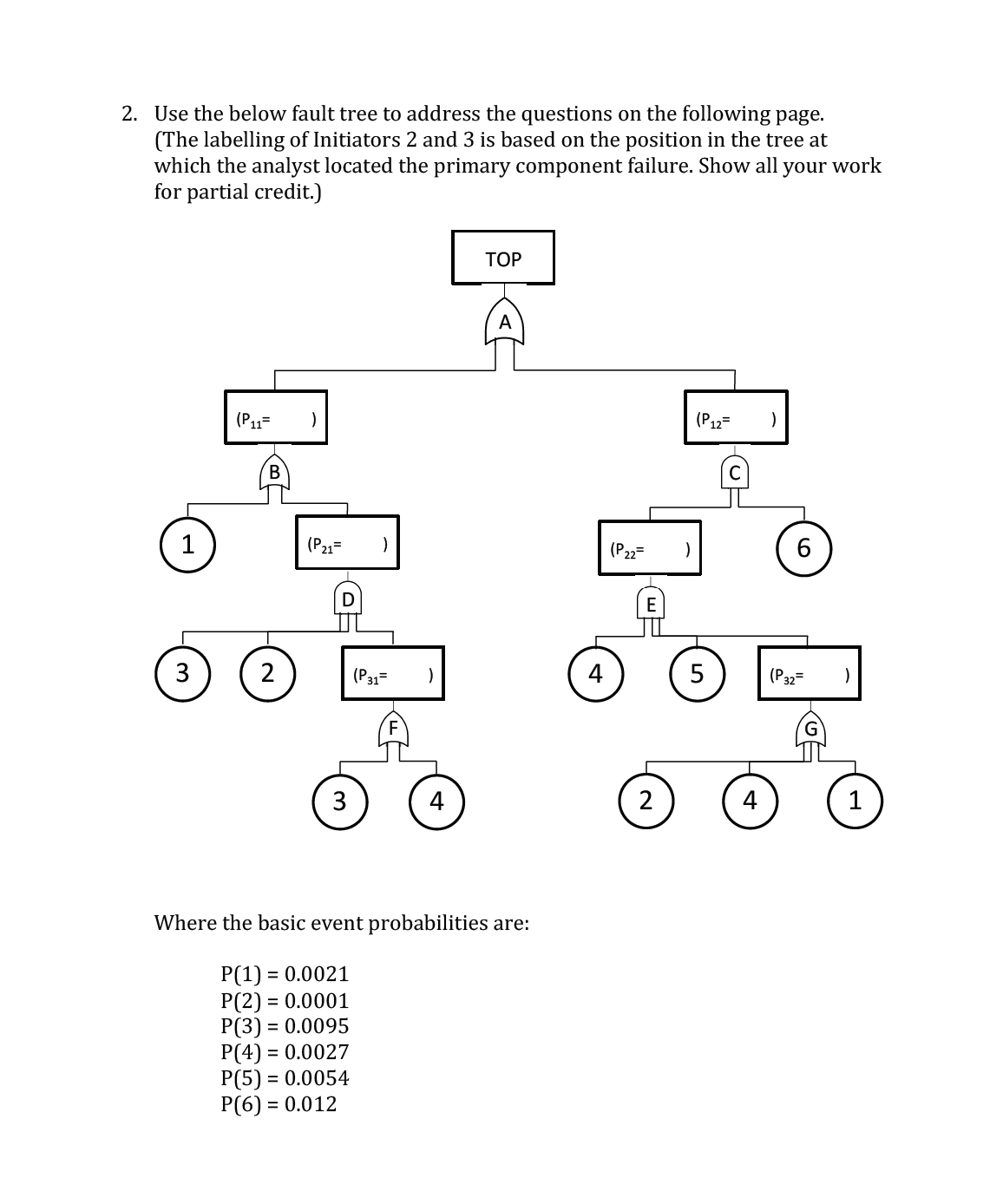 2. Use the below fault tree to address the questions on the following page. (The labelling of Initiators 2 and 3 is based on the position in the tree at which the analyst located the primary component failure. Show all your work for partial credit.)

TOP

A

($P_{11}$= )

($P_{12}$= )

B

C

1

($P_{21}$= )

($P_{22}$= )

6

D

E

3

2

($P_{31}$= )

4

5

($P_{32}$= )

F

G

3

4

2

4

1

Where the basic event probabilities are:

P(1) = 0.0021
P(2) = 0.0001
P(3) = 0.0095
P(4) = 0.0027
P(5) = 0.0054
P(6) = 0.012